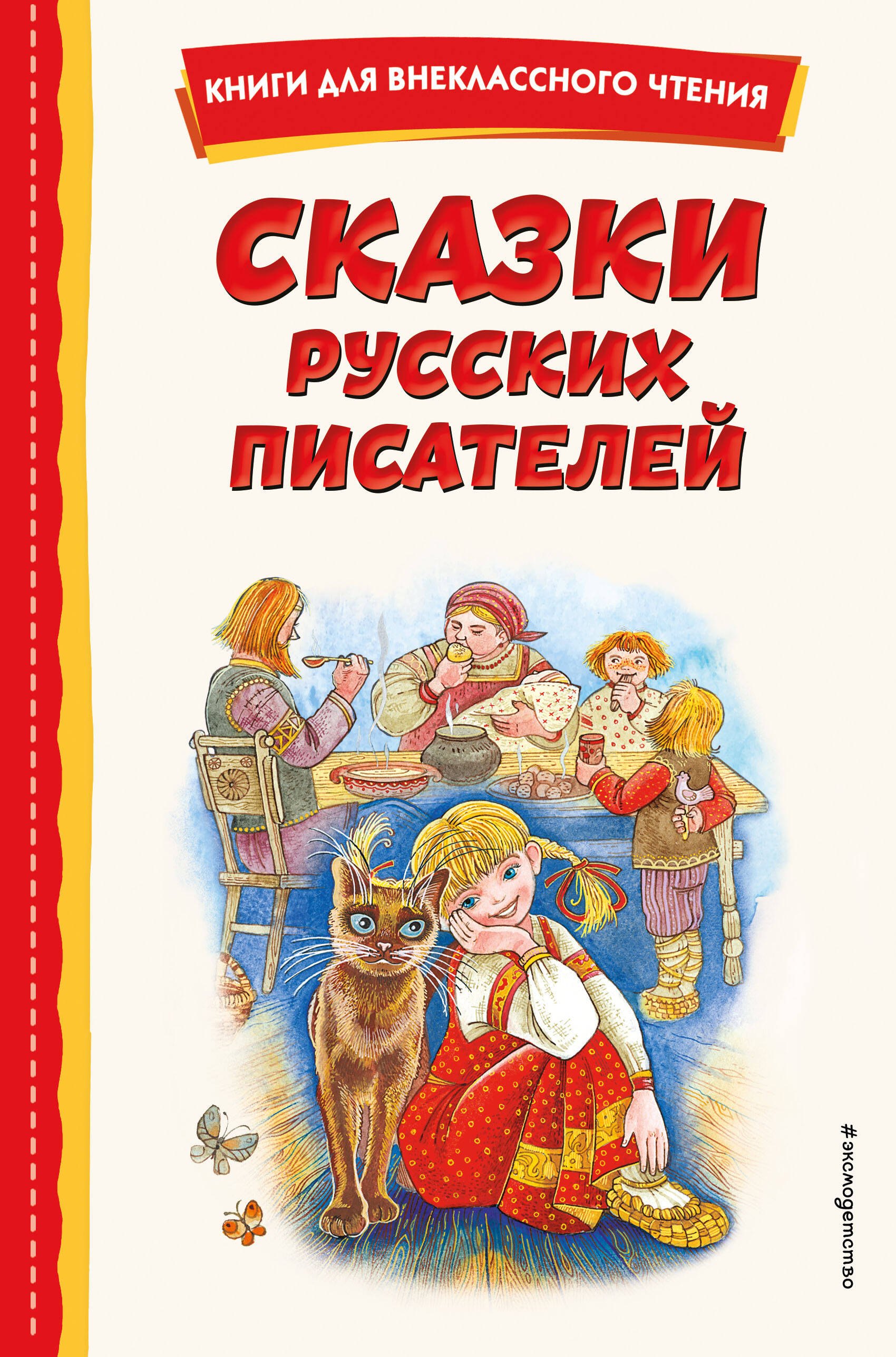 КНИГИ ДЛЯ ВНЕКЛАССНОГО ЧТЕНИЯ

СКАЗКИ РУССКИХ ПИСАТЕЛЕЙ

#эксмодетство